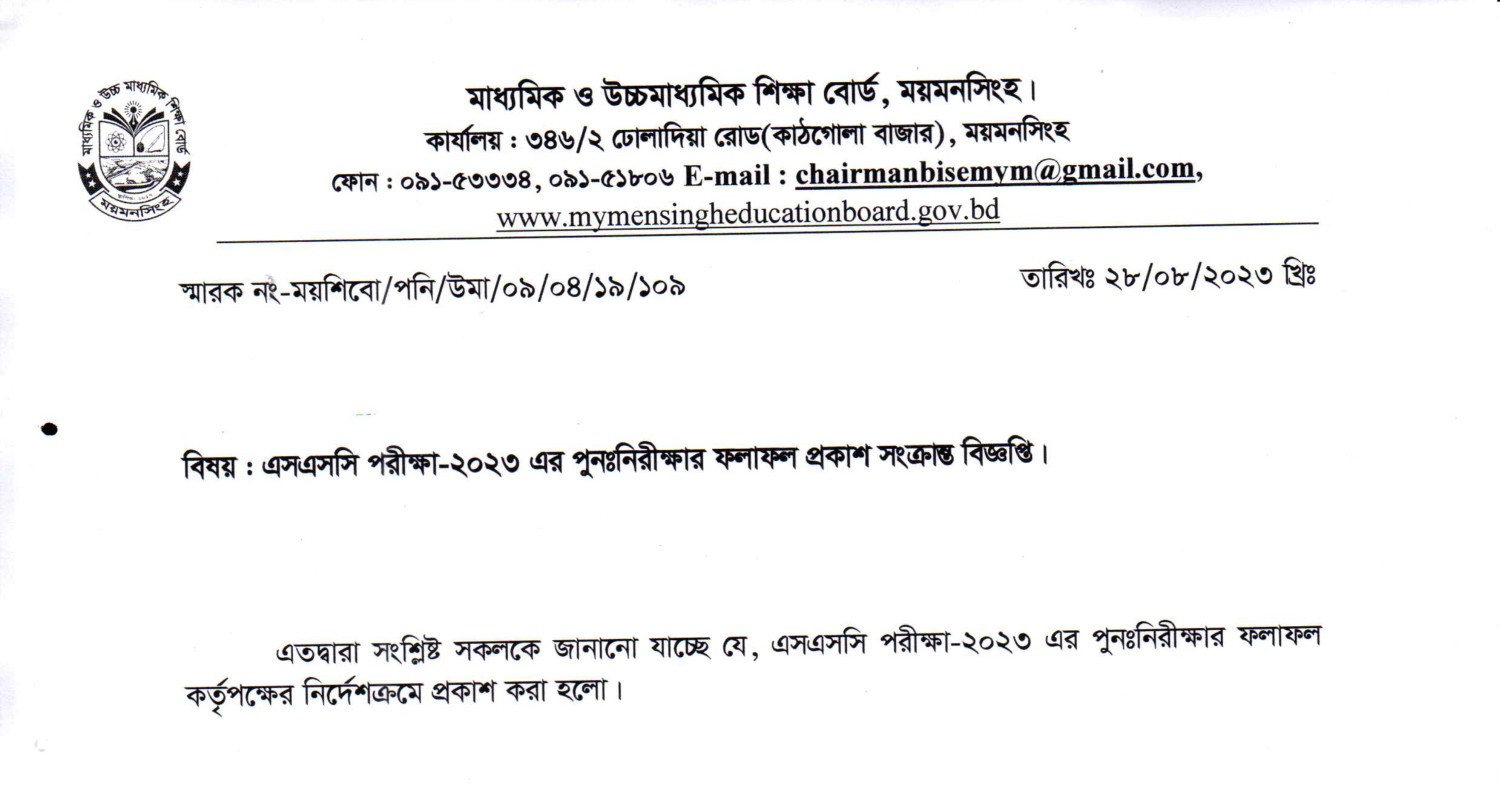 মাধ্যমিক ও উচ্চ মাধ্যমিক শিক্ষা বোর্ড
ময়মনসিংহ

মাধ্যমিক ও উচ্চমাধ্যমিক শিক্ষা বোর্ড, ময়মনসিংহ।
কার্যালয় : ৩৪৬/২ ঢোলাদিয়া রোড(কাঠগোলা বাজার), ময়মনসিংহ
ফোন : ০৯১-৫৩৩৩৪, ০৯১-৫১৮০৬ E-mail : chairmanbisemym@gmail.com,
www.mymensingheducationboard.gov.bd

স্মারক নং-ময়শিবো/পনি/উমা/০৯/০৪/১৯/১০৯

তারিখঃ ২৮/০৮/২০২৩ খ্রিঃ

বিষয় : এসএসসি পরীক্ষা-২০২৩ এর পুনঃনিরীক্ষার ফলাফল প্রকাশ সংক্রান্ত বিজ্ঞপ্তি।

এতদ্বারা সংশ্লিষ্ট সকলকে জানানো যাচ্ছে যে, এসএসসি পরীক্ষা-২০২৩ এর পুনঃনিরীক্ষার ফলাফল কর্তৃপক্ষের নির্দেশক্রমে প্রকাশ করা হলো।